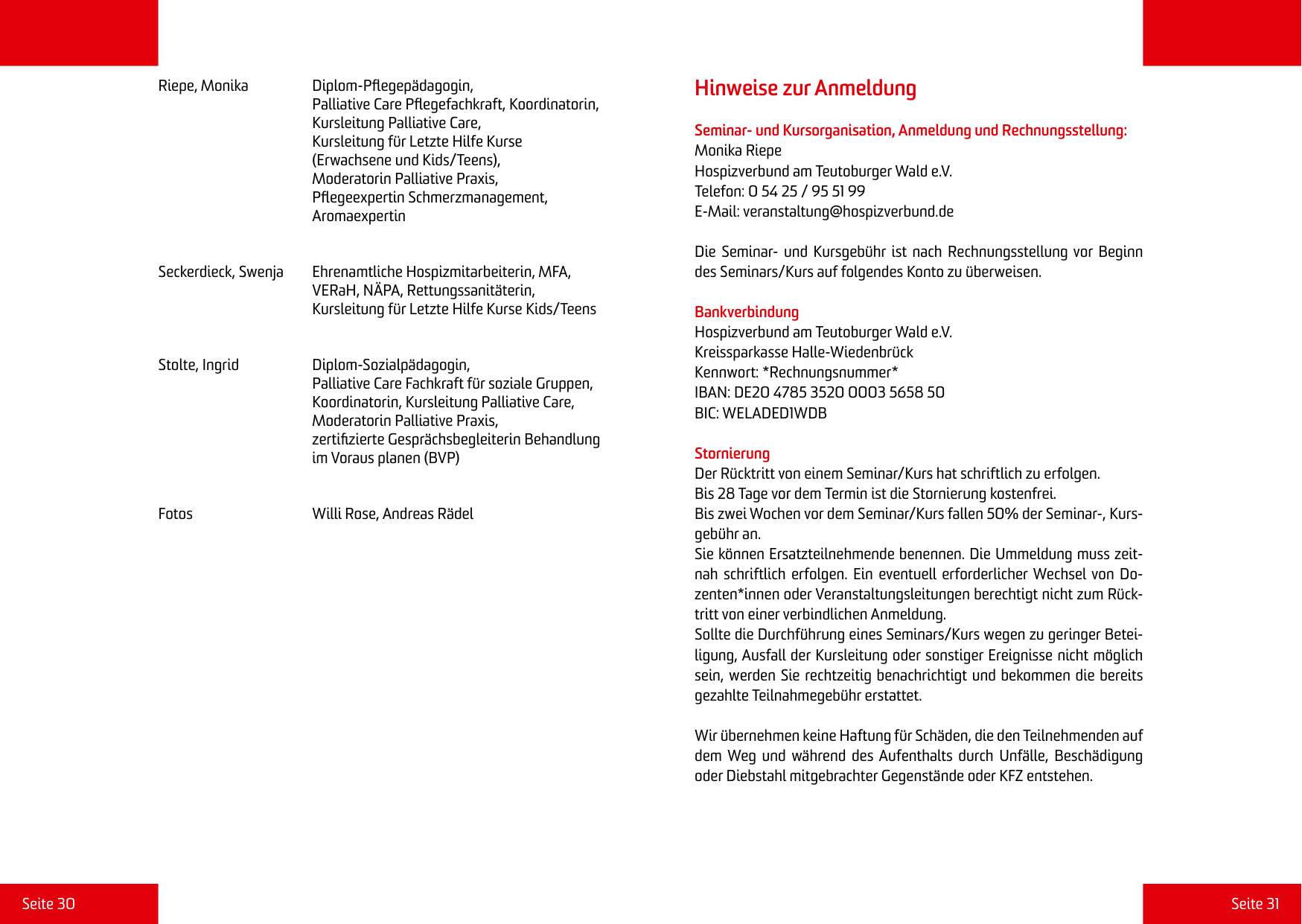 Riepe, Monika
Diplom-Pflegepädagogin, Palliative Care Pflegefachkraft, Koordinatorin, Kursleitung Palliative Care, Kursleitung für Letzte Hilfe Kurse (Erwachsene und Kids/Teens), Moderatorin Palliative Praxis, Pflegeexpertin Schmerzmanagement, Aromaexpertin

Seckerdieck, Swenja
Ehrenamtliche Hospizmitarbeiterin, MFA, VERaH, NÄPA, Rettungssanitäterin, Kursleitung für Letzte Hilfe Kurse Kids/Teens

Stolte, Ingrid
Diplom-Sozialpädagogin, Palliative Care Fachkraft für soziale Gruppen, Koordinatorin, Kursleitung Palliative Care, Moderatorin Palliative Praxis, zertifizierte Gesprächsbegleiterin Behandlung im Voraus planen (BVP)

Fotos
Willi Rose, Andreas Rädel

Seite 30

Hinweise zur Anmeldung

Seminar- und Kursorganisation, Anmeldung und Rechnungsstellung:
Monika Riepe
Hospizverbund am Teutoburger Wald e.V.
Telefon: 0 54 25 / 95 51 99
E-Mail: veranstaltung@hospizverbund.de

Die Seminar- und Kursgebühr ist nach Rechnungsstellung vor Beginn des Seminars/Kurs auf folgendes Konto zu überweisen.

Bankverbindung
Hospizverbund am Teutoburger Wald e.V.
Kreissparkasse Halle-Wiedenbrück
Kennwort: *Rechnungsnummer*
IBAN: DE20 4785 3520 0003 5658 50
BIC: WELADED1WDB

Stornierung
Der Rücktritt von einem Seminar/Kurs hat schriftlich zu erfolgen.
Bis 28 Tage vor dem Termin ist die Stornierung kostenfrei.
Bis zwei Wochen vor dem Seminar/Kurs fallen 50% der Seminar-, Kursgebühr an.
Sie können Ersatzteilnehmende benennen. Die Ummeldung muss zeitnah schriftlich erfolgen. Ein eventuell erforderlicher Wechsel von Dozenten*innen oder Veranstaltungsleitungen berechtigt nicht zum Rücktritt von einer verbindlichen Anmeldung.
Sollte die Durchführung eines Seminars/Kurs wegen zu geringer Beteiligung, Ausfall der Kursleitung oder sonstiger Ereignisse nicht möglich sein, werden Sie rechtzeitig benachrichtigt und bekommen die bereits gezahlte Teilnahmegebühr erstattet.

Wir übernehmen keine Haftung für Schäden, die den Teilnehmenden auf dem Weg und während des Aufenthalts durch Unfälle, Beschädigung oder Diebstahl mitgebrachter Gegenstände oder KFZ entstehen.

Seite 31